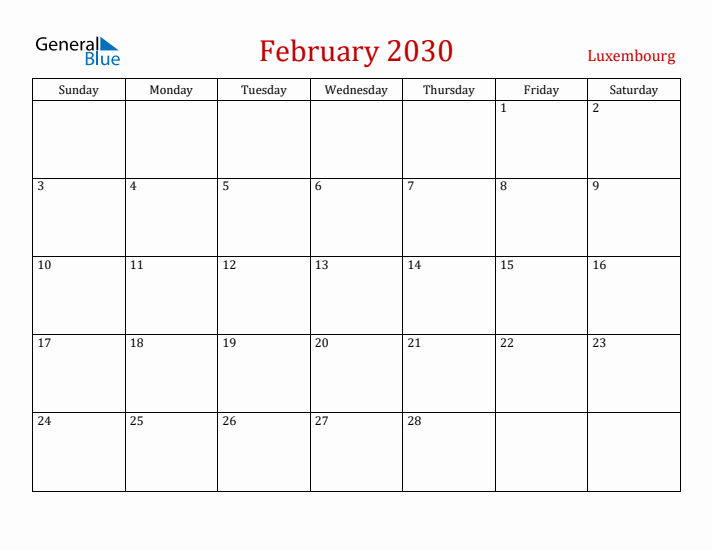 General Blue

February 2030

Luxembourg

| Sunday | Monday | Tuesday | Wednesday | Thursday | Friday | Saturday |
|---|---|---|---|---|---|---|
| | | | | | 1 | 2 |
| 3 | 4 | 5 | 6 | 7 | 8 | 9 |
| 10 | 11 | 12 | 13 | 14 | 15 | 16 |
| 17 | 18 | 19 | 20 | 21 | 22 | 23 |
| 24 | 25 | 26 | 27 | 28 | | |